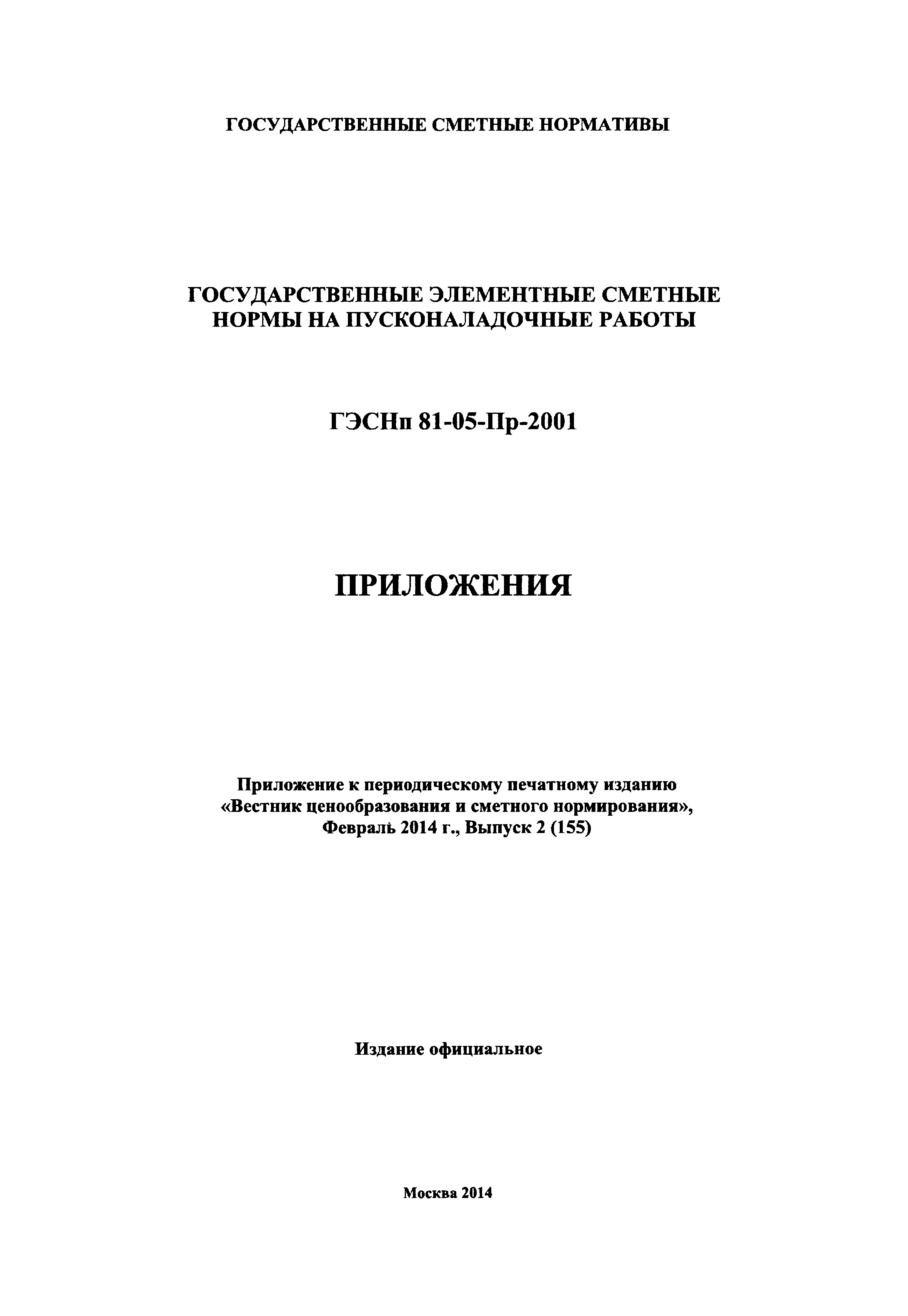 ГОСУДАРСТВЕННЫЕ СМЕТНЫЕ НОРМАТИВЫ

ГОСУДАРСТВЕННЫЕ ЭЛЕМЕНТНЫЕ СМЕТНЫЕ НОРМЫ НА ПУСКОНАЛАДОЧНЫЕ РАБОТЫ

ГЭСНп 81-05-Пр-2001

ПРИЛОЖЕНИЯ

Приложение к периодическому печатному изданию «Вестник ценообразования и сметного нормирования», Февраль 2014 г., Выпуск 2 (155)

Издание официальное

Москва 2014